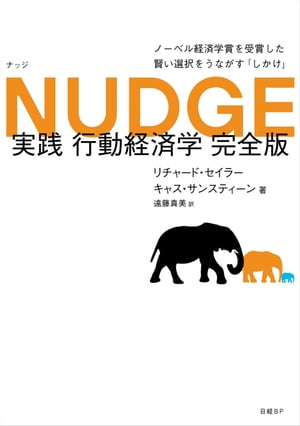 ノーベル経済学賞を受賞した
賢い選択をうながす「しかけ」

ナッジ
NUDGE
実践 行動経済学 完全版

リチャード・セイラー
キャス・サンスティーン 著
遠藤真美 訳

日経BP